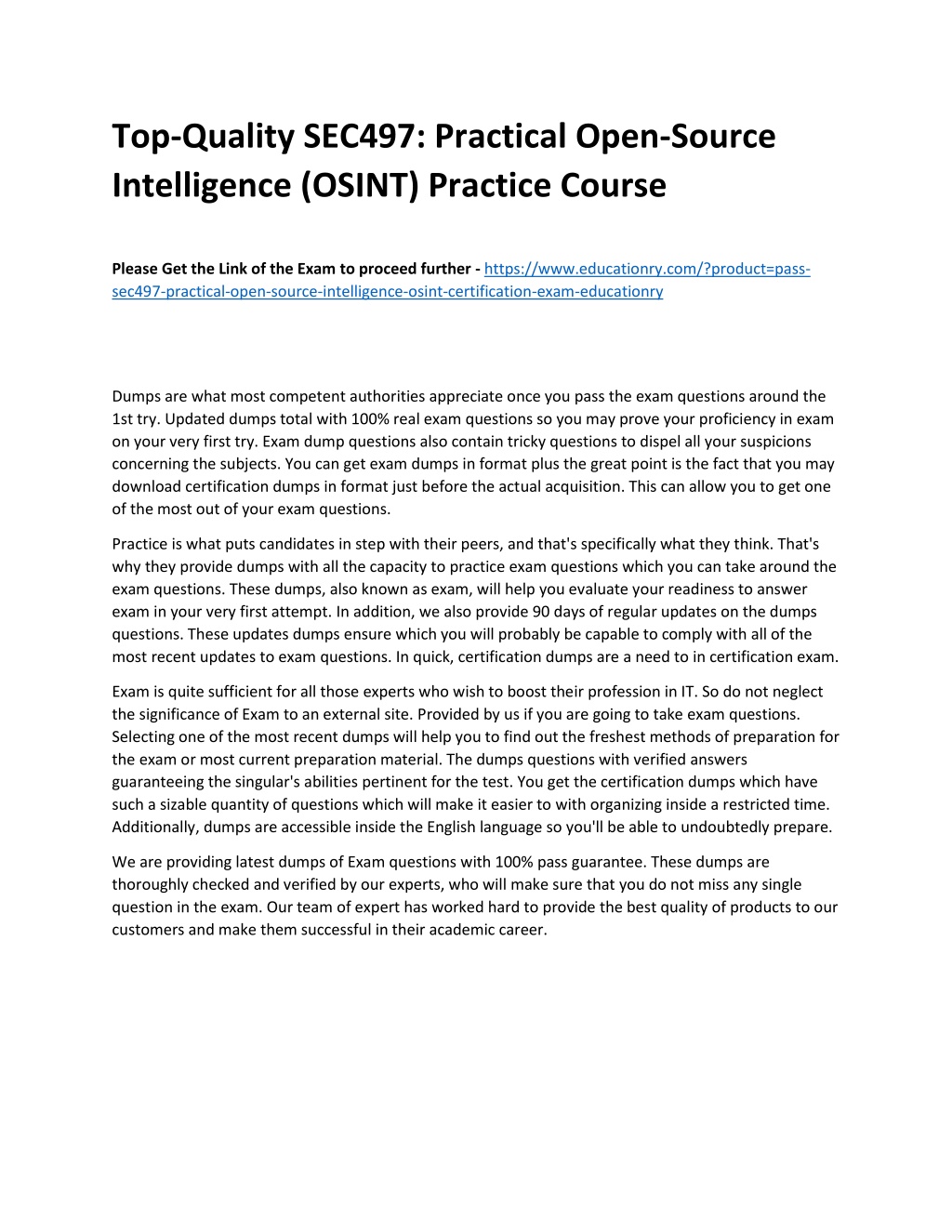 Top-Quality SEC497: Practical Open-Source Intelligence (OSINT) Practice Course

Please Get the Link of the Exam to proceed further - https://www.educationry.com/?product=pass-sec497-practical-open-source-intelligence-osint-certification-exam-educationry

Dumps are what most competent authorities appreciate once you pass the exam questions around the 1st try. Updated dumps total with 100% real exam questions so you may prove your proficiency in exam on your very first try. Exam dump questions also contain tricky questions to dispel all your suspicions concerning the subjects. You can get exam dumps in format plus the great point is the fact that you may download certification dumps in format just before the actual acquisition. This can allow you to get one of the most out of your exam questions.

Practice is what puts candidates in step with their peers, and that's specifically what they think. That's why they provide dumps with all the capacity to practice exam questions which you can take around the exam questions. These dumps, also known as exam, will help you evaluate your readiness to answer exam in your very first attempt. In addition, we also provide 90 days of regular updates on the dumps questions. These updates dumps ensure which you will probably be capable to comply with all of the most recent updates to exam questions. In quick, certification dumps are a need to in certification exam.

Exam is quite sufficient for all those experts who wish to boost their profession in IT. So do not neglect the significance of Exam to an external site. Provided by us if you are going to take exam questions. Selecting one of the most recent dumps will help you to find out the freshest methods of preparation for the exam or most current preparation material. The dumps questions with verified answers guaranteeing the singular's abilities pertinent for the test. You get the certification dumps which have such a sizable quantity of questions which will make it easier to with organizing inside a restricted time. Additionally, dumps are accessible inside the English language so you'll be able to undoubtedly prepare.

We are providing latest dumps of Exam questions with 100% pass guarantee. These dumps are thoroughly checked and verified by our experts, who will make sure that you do not miss any single question in the exam. Our team of expert has worked hard to provide the best quality of products to our customers and make them successful in their academic career.